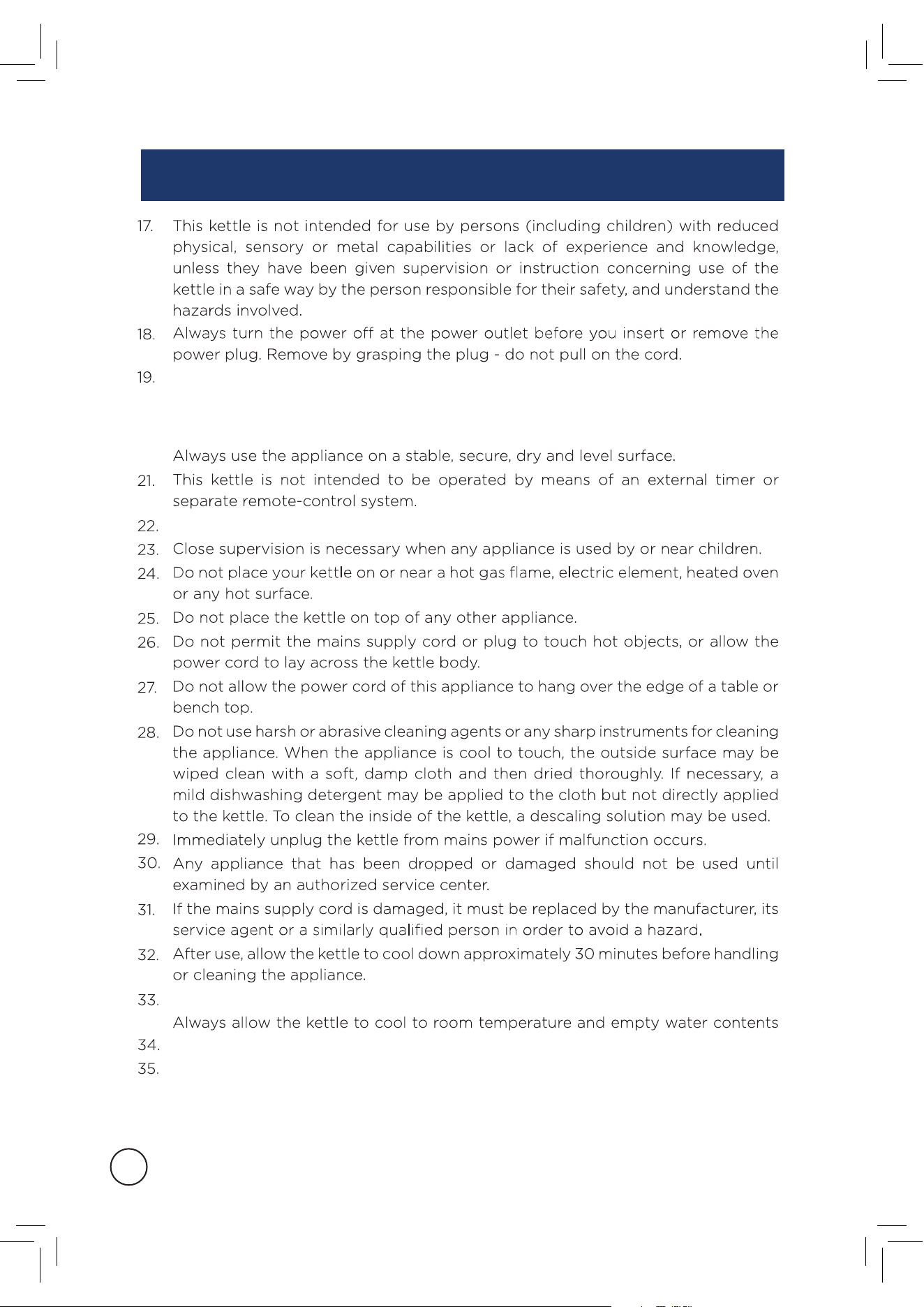 17. This kettle is not intended for use by persons (including children) with reduced physical, sensory or metal capabilities or lack of experience and knowledge, unless they have been given supervision or instruction concerning use of the kettle in a safe way by the person responsible for their safety, and understand the hazards involved.

18. Always turn the power off at the power outlet before you insert or remove the power plug. Remove by grasping the plug - do not pull on the cord.

19.

Always use the appliance on a stable, secure, dry and level surface.

21. This kettle is not intended to be operated by means of an external timer or separate remote-control system.

22.

23. Close supervision is necessary when any appliance is used by or near children.

24. Do not place your kettle on or near a hot gas flame, electric element, heated oven or any hot surface.

25. Do not place the kettle on top of any other appliance.

26. Do not permit the mains supply cord or plug to touch hot objects, or allow the power cord to lay across the kettle body.

27. Do not allow the power cord of this appliance to hang over the edge of a table or bench top.

28. Do not use harsh or abrasive cleaning agents or any sharp instruments for cleaning the appliance. When the appliance is cool to touch, the outside surface may be wiped clean with a soft, damp cloth and then dried thoroughly. If necessary, a mild dishwashing detergent may be applied to the cloth but not directly applied to the kettle. To clean the inside of the kettle, a descaling solution may be used.

29. Immediately unplug the kettle from mains power if malfunction occurs.

30. Any appliance that has been dropped or damaged should not be used until examined by an authorized service center.

31. If the mains supply cord is damaged, it must be replaced by the manufacturer, its service agent or a similarly qualified person in order to avoid a hazard.

32. After use, allow the kettle to cool down approximately 30 minutes before handling or cleaning the appliance.

33.

Always allow the kettle to cool to room temperature and empty water contents

34.

35.